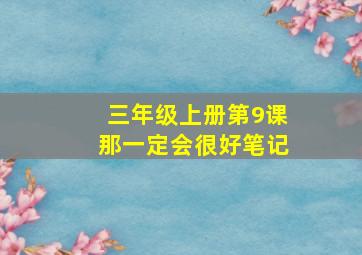 三年级上册第9课
那一定会很好笔记